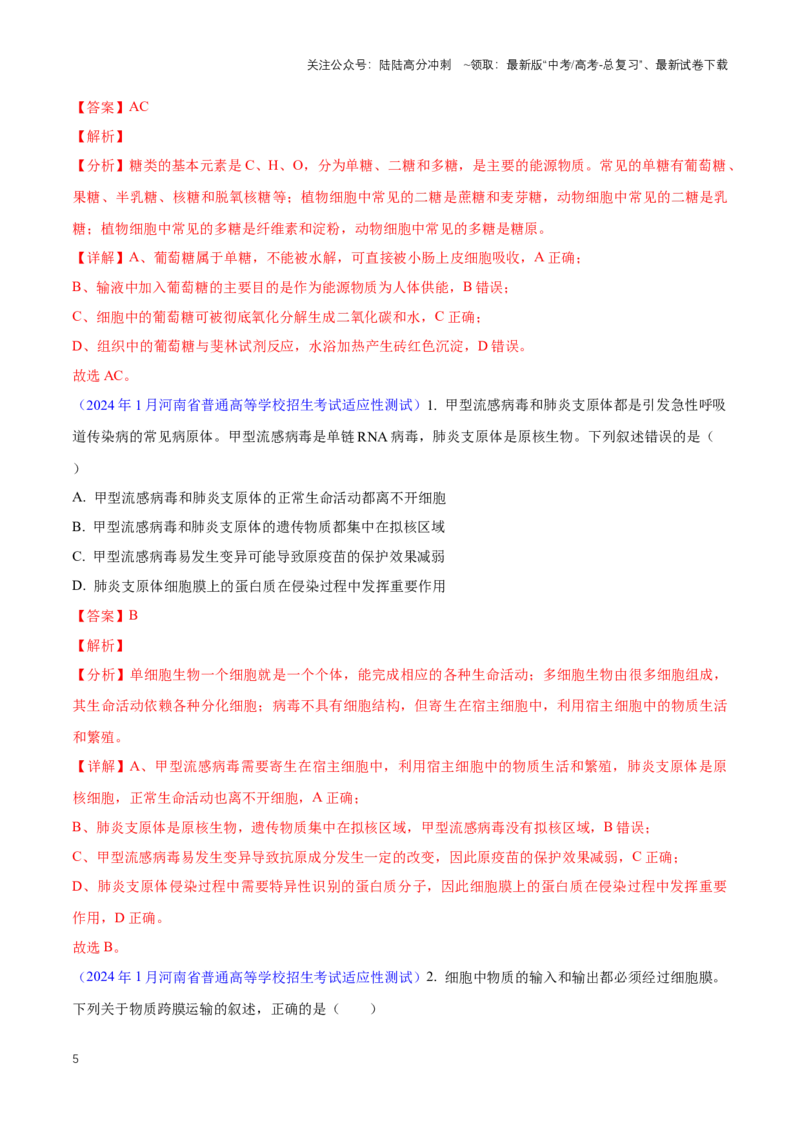 关注公众号：陆陆高分冲刺 ~领取：最新版“中考/高考-总复习”、最新试卷下载

【答案】AC

【解析】

【分析】糖类的基本元素是C、H、O，分为单糖、二糖和多糖，是主要的能源物质。常见的单糖有葡萄糖、果糖、半乳糖、核糖和脱氧核糖等；植物细胞中常见的二糖是蔗糖和麦芽糖，动物细胞中常见的二糖是乳糖；植物细胞中常见的多糖是纤维素和淀粉，动物细胞中常见的多糖是糖原。

【详解】A、葡萄糖属于单糖，不能被水解，可直接被小肠上皮细胞吸收，A正确；

B、输液中加入葡萄糖的主要目的是作为能源物质为人体供能，B错误；

C、细胞中的葡萄糖可被彻底氧化分解生成二氧化碳和水，C正确；

D、组织中的葡萄糖与斐林试剂反应，水浴加热产生砖红色沉淀，D错误。

故选AC。

（2024年1月河南省普通高等学校招生考试适应性测试）1.甲型流感病毒和肺炎支原体都是引发急性呼吸道传染病的常见病原体。甲型流感病毒是单链RNA病毒，肺炎支原体是原核生物。下列叙述错误的是（ ）

A.甲型流感病毒和肺炎支原体的正常生命活动都离不开细胞

B.甲型流感病毒和肺炎支原体的遗传物质都集中在拟核区域

C.甲型流感病毒易发生变异可能导致原疫苗的保护效果减弱

D.肺炎支原体细胞膜上的蛋白质在侵染过程中发挥重要作用

【答案】B

【解析】

【分析】单细胞生物一个细胞就是一个个体，能完成相应的各种生命活动；多细胞生物由很多细胞组成，其生命活动依赖各种分化细胞；病毒不具有细胞结构，但寄生在宿主细胞中，利用宿主细胞中的物质生活和繁殖。

【详解】A、甲型流感病毒需要寄生在宿主细胞中，利用宿主细胞中的物质生活和繁殖，肺炎支原体是原核细胞，正常生命活动也离不开细胞，A正确；

B、肺炎支原体是原核生物，遗传物质集中在拟核区域，甲型流感病毒没有拟核区域，B错误；

C、甲型流感病毒易发生变异导致抗原成分发生一定的改变，因此原疫苗的保护效果减弱，C正确；

D、肺炎支原体侵染过程中需要特异性识别的蛋白质分子，因此细胞膜上的蛋白质在侵染过程中发挥重要作用，D正确。

故选B。

（2024年1月河南省普通高等学校招生考试适应性测试）2.细胞中物质的输入和输出都必须经过细胞膜。下列关于物质跨膜运输的叙述，正确的是（ ）

5